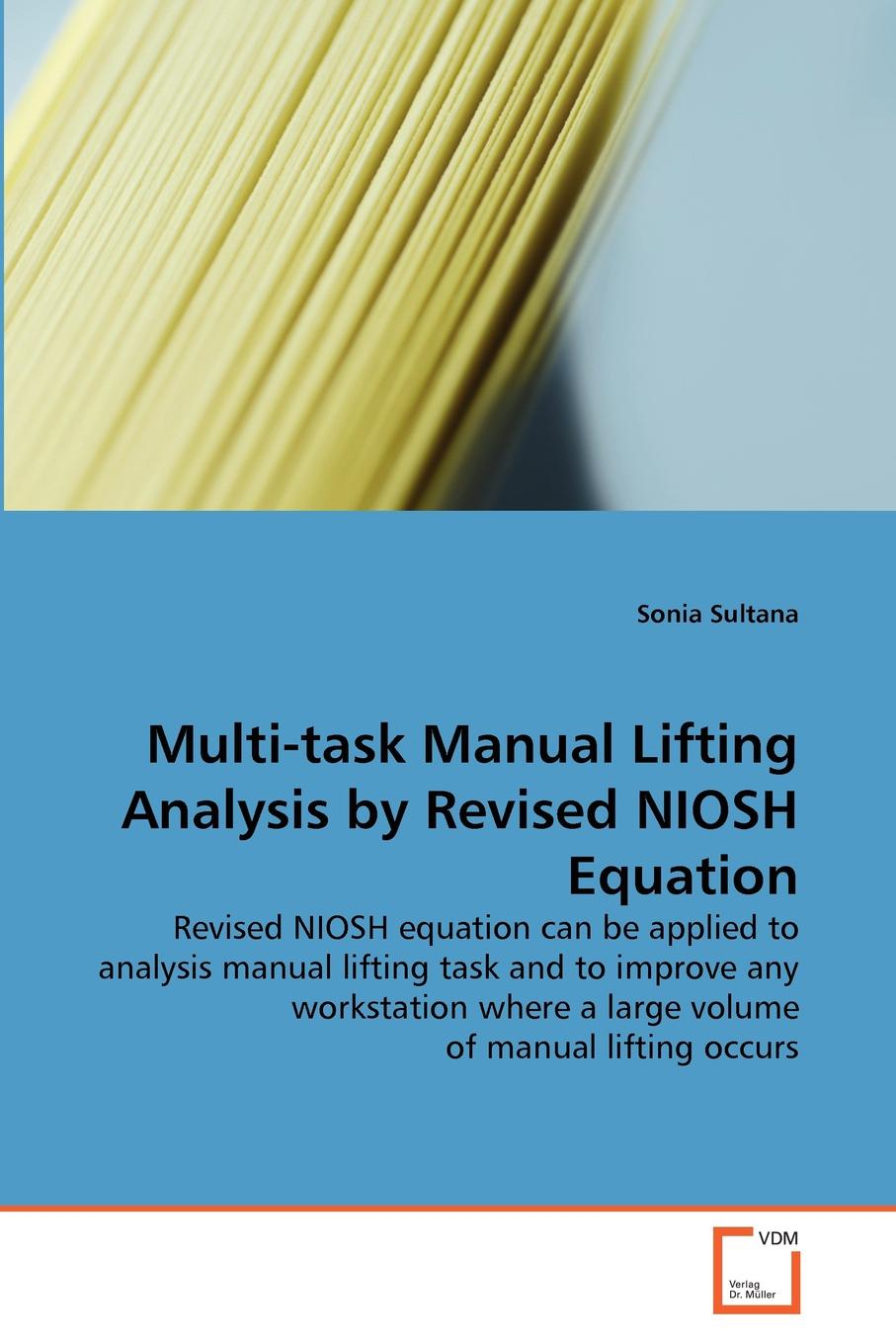 Sonia Sultana

Multi-task Manual Lifting Analysis by Revised NIOSH Equation

Revised NIOSH equation can be applied to analysis manual lifting task and to improve any workstation where a large volume of manual lifting occurs

VDM

Verlag Dr. Müller